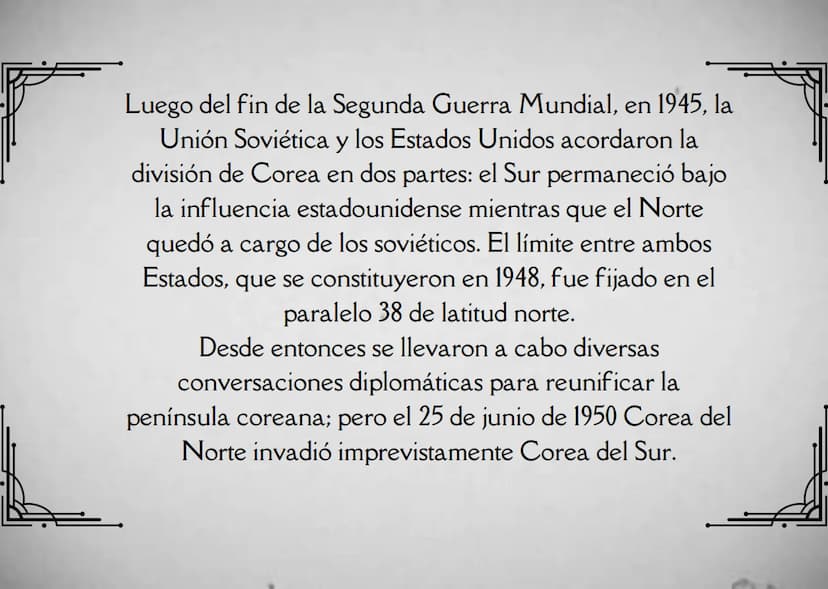 Luego del fin de la Segunda Guerra Mundial, en 1945, la Unión Soviética y los Estados Unidos acordaron la división de Corea en dos partes: el Sur permaneció bajo la influencia estadounidense mientras que el Norte quedó a cargo de los soviéticos. El límite entre ambos Estados, que se constituyeron en 1948, fue fijado en el paralelo 38 de latitud norte.
Desde entonces se llevaron a cabo diversas conversaciones diplomáticas para reunificar la península coreana; pero el 25 de junio de 1950 Corea del Norte invadió imprevistamente Corea del Sur.